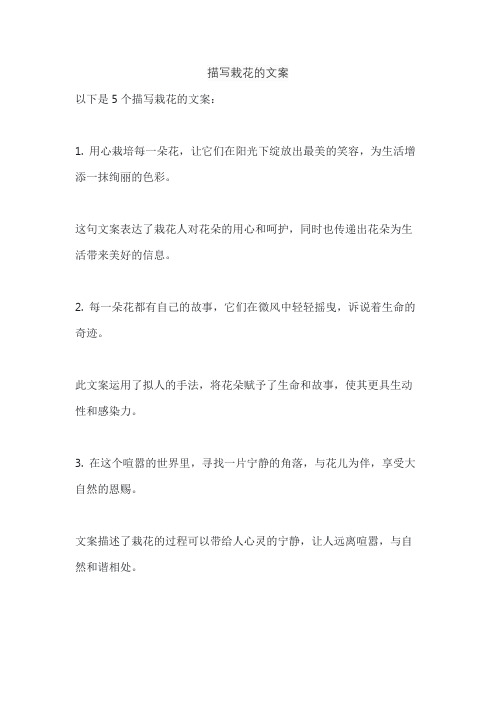 描写栽花的文案

以下是 5 个描写栽花的文案：

1. 用心栽培每一朵花，让它们在阳光下绽放出最美的笑容，为生活增添一抹绚丽的色彩。

这句文案表达了栽花人对花朵的用心和呵护，同时也传递出花朵为生活带来美好的信息。

2. 每一朵花都有自己的故事，它们在微风中轻轻摇曳，诉说着生命的奇迹。

此文案运用了拟人的手法，将花朵赋予了生命和故事，使其更具生动性和感染力。

3. 在这个喧嚣的世界里，寻找一片宁静的角落，与花儿为伴，享受大自然的恩赐。

文案描述了栽花的过程可以带给人心灵的宁静，让人远离喧嚣，与自然和谐相处。